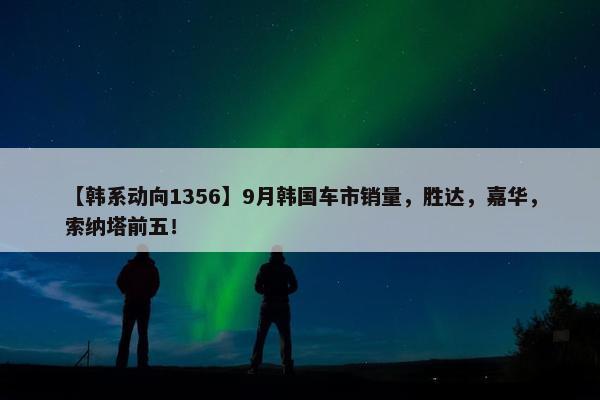 【韩系动向1356】9月韩国车市销量，胜达，嘉华，索纳塔前五！